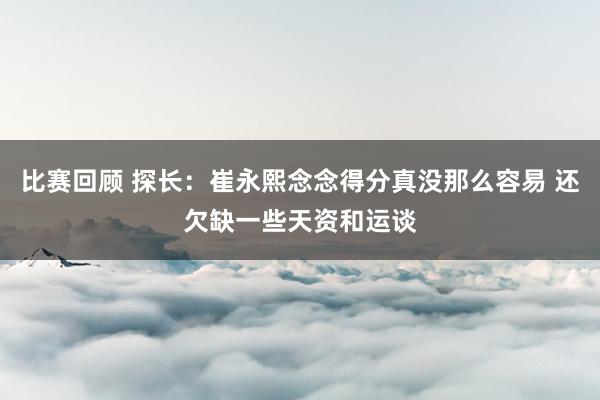 比赛回顾 探长：崔永熙念念得分真没那么容易 还欠缺一些天资和运谈